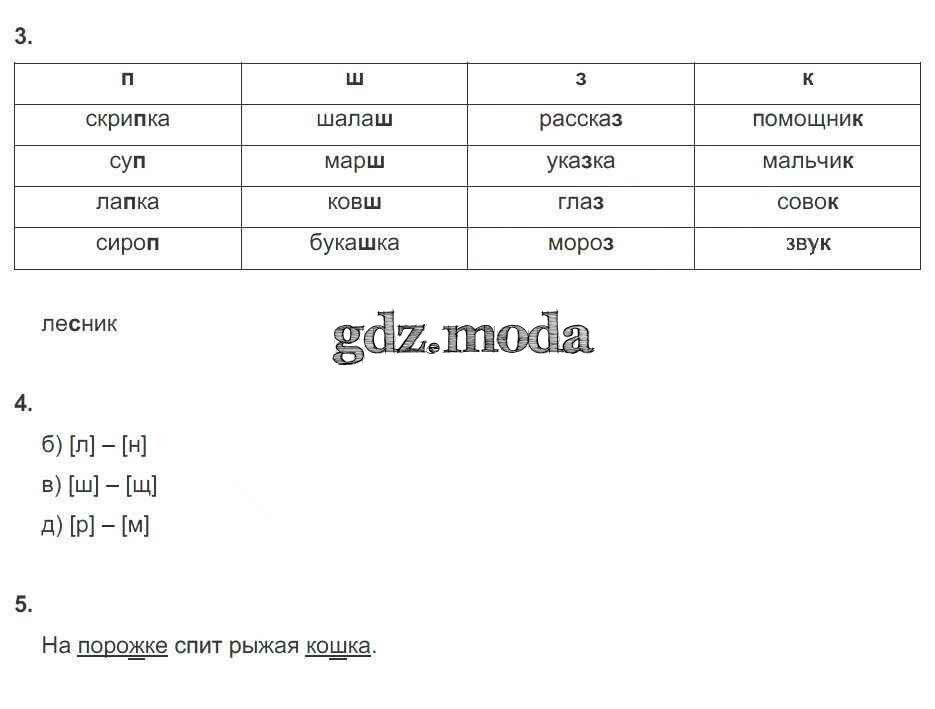 3.

| п | ш | з | к |
|---|---|---|---|
| скрипка | шалаш | рассказ | помощник |
| суп | марш | указка | мальчик |
| лапка | ковш | глаз | совок |
| сироп | букашка | мороз | звук |

лесник

gdz.moda

4.

б) [л] – [н]

в) [ш] – [щ]

д) [р] – [м]

5.

На порожке спит рыжая кошка.